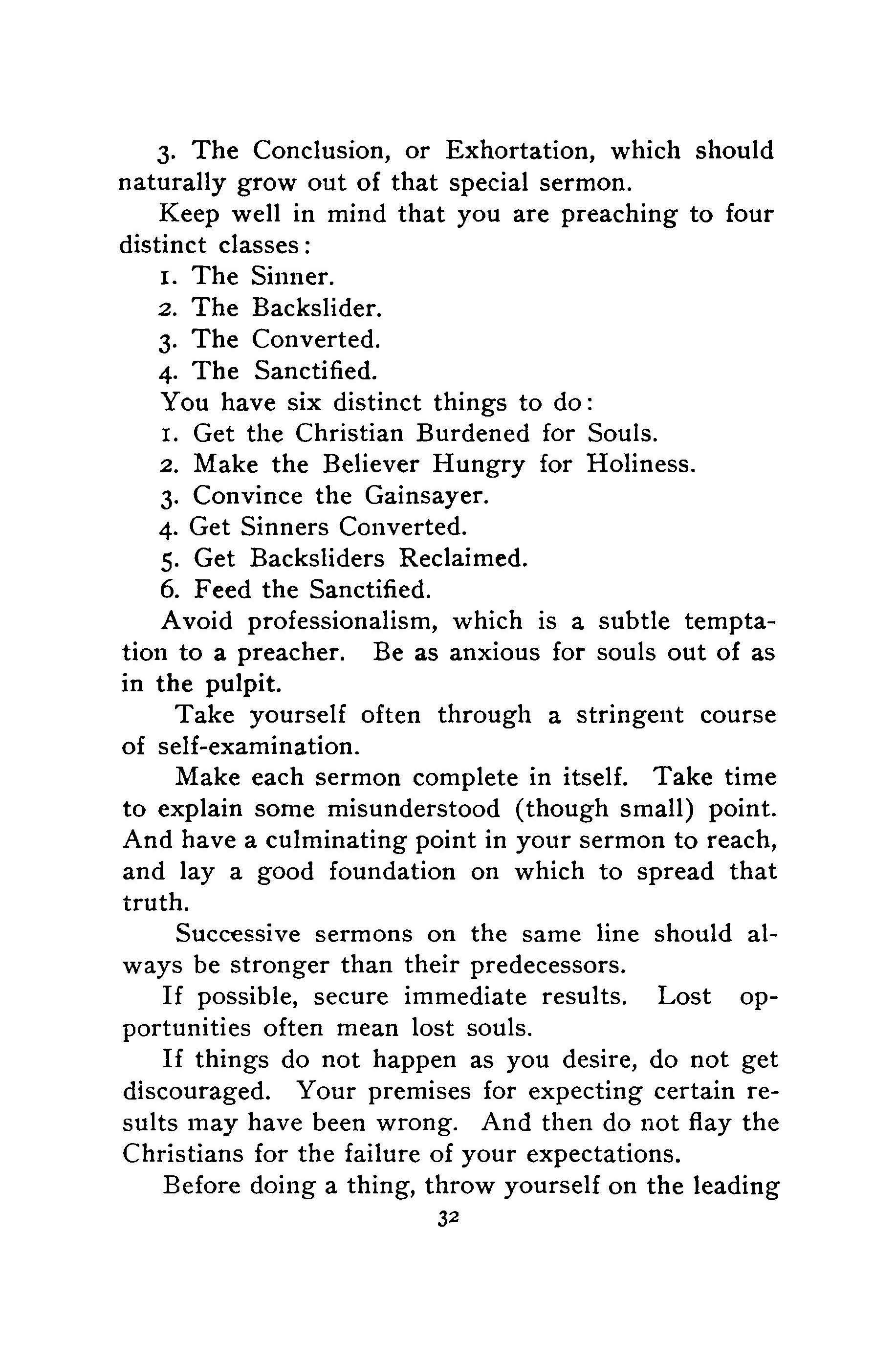 3. The Conclusion, or Exhortation, which should naturally grow out of that special sermon.

Keep well in mind that you are preaching to four distinct classes:

1. The Sinner.

2. The Backslider.

3. The Converted.

4. The Sanctified.

You have six distinct things to do:

1. Get the Christian Burdened for Souls.

2. Make the Believer Hungry for Holiness.

3. Convince the Gainsayer.

4. Get Sinners Converted.

5. Get Backsliders Reclaimed.

6. Feed the Sanctified.

Avoid professionalism, which is a subtle temptation to a preacher. Be as anxious for souls out of as in the pulpit.

Take yourself often through a stringent course of self-examination.

Make each sermon complete in itself. Take time to explain some misunderstood (though small) point. And have a culminating point in your sermon to reach, and lay a good foundation on which to spread that truth.

Successive sermons on the same line should always be stronger than their predecessors.

If possible, secure immediate results. Lost opportunities often mean lost souls.

If things do not happen as you desire, do not get discouraged. Your premises for expecting certain results may have been wrong. And then do not flay the Christians for the failure of your expectations.

Before doing a thing, throw yourself on the leading

32